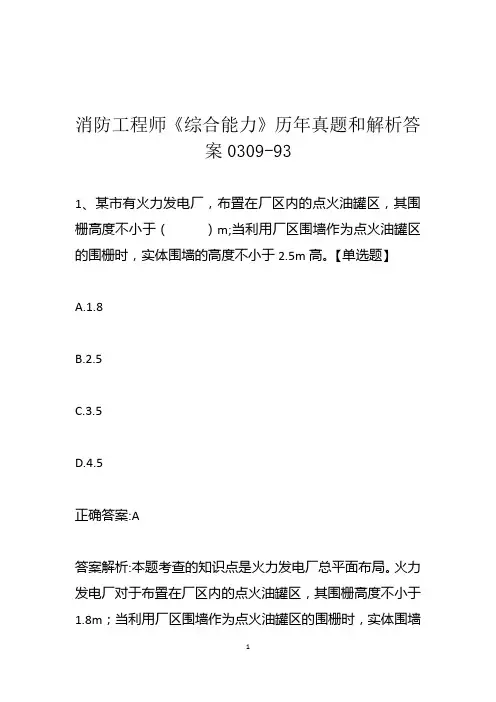 消防工程师《综合能力》历年真题和解析答案 0309-93

1、某市有火力发电厂，布置在厂区内的点火油罐区，其围栅高度不小于（　　）m;当利用厂区围墙作为点火油罐区的围栅时，实体围墙的高度不小于 2.5m 高。【单选题】

A.1.8

B.2.5

C.3.5

D.4.5

正确答案:A

答案解析:本题考查的知识点是火力发电厂总平面布局。火力发电厂对于布置在厂区内的点火油罐区，其围栅高度不小于 1.8m；当利用厂区围墙作为点火油罐区的围栅时，实体围墙

1